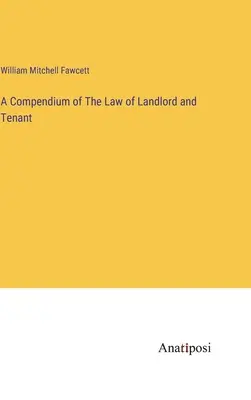 William Mitchell Fawcett

A Compendium of The Law of Landlord and Tenant

Anatiposi